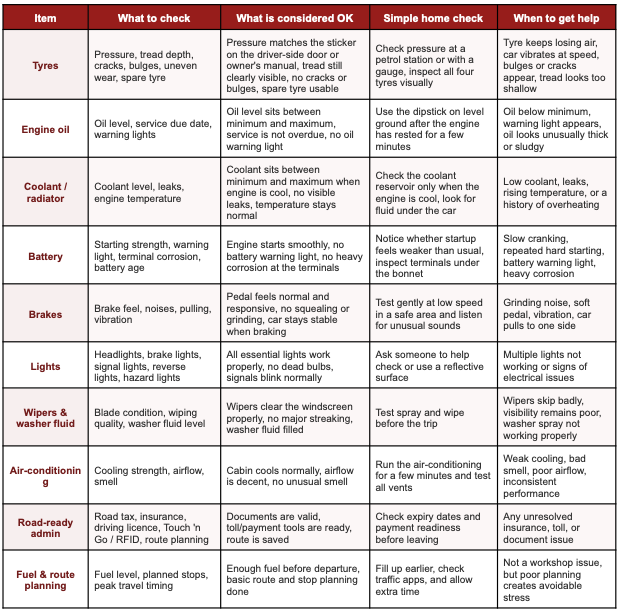 | Item | What to check | What is considered OK | Simple home check | When to get help |
|---|---|---|---|---|
| Tyres | Pressure, tread depth, cracks, bulges, uneven wear, spare tyre | Pressure matches the sticker on the driver-side door or owner's manual, tread still clearly visible, no cracks or bulges, spare tyre usable | Check pressure at a petrol station or with a gauge, inspect all four tyres visually | Tyre keeps losing air, car vibrates at speed, bulges or cracks appear, tread looks too shallow |
| Engine oil | Oil level, service due date, warning lights | Oil level sits between minimum and maximum, service is not overdue, no oil warning light | Use the dipstick on level ground after the engine has rested for a few minutes | Oil below minimum, warning light appears, oil looks unusually thick or sludgy |
| Coolant / radiator | Coolant level, leaks, engine temperature | Coolant sits between minimum and maximum when engine is cool, no visible leaks, temperature stays normal | Check the coolant reservoir only when the engine is cool, look for fluid under the car | Low coolant, leaks, rising temperature, or a history of overheating |
| Battery | Starting strength, warning light, terminal corrosion, battery age | Engine starts smoothly, no battery warning light, no heavy corrosion at the terminals | Notice whether startup feels weaker than usual, inspect terminals under the bonnet | Slow cranking, repeated hard starting, battery warning light, heavy corrosion |
| Brakes | Brake feel, noises, pulling, vibration | Pedal feels normal and responsive, no squealing or grinding, car stays stable when braking | Test gently at low speed in a safe area and listen for unusual sounds | Grinding noise, soft pedal, vibration, car pulls to one side |
| Lights | Headlights, brake lights, signal lights, reverse lights, hazard lights | All essential lights work properly, no dead bulbs, signals blink normally | Ask someone to help check or use a reflective surface | Multiple lights not working or signs of electrical issues |
| Wipers & washer fluid | Blade condition, wiping quality, washer fluid level | Wipers clear the windscreen properly, no major streaking, washer fluid filled | Test spray and wipe before the trip | Wipers skip badly, visibility remains poor, washer spray not working properly |
| Air-conditioning | Cooling strength, airflow, smell | Cabin cools normally, airflow is decent, no unusual smell | Run the air-conditioning for a few minutes and test all vents | Weak cooling, bad smell, poor airflow, inconsistent performance |
| Road-ready admin | Road tax, insurance, driving licence, Touch 'n Go / RFID, route planning | Documents are valid, toll/payment tools are ready, route is saved | Check expiry dates and payment readiness before leaving | Any unresolved insurance, toll, or document issue |
| Fuel & route planning | Fuel level, planned stops, peak travel timing | Enough fuel before departure, basic route and stop planning done | Fill up earlier, check traffic apps, and allow extra time | Not a workshop issue, but poor planning creates avoidable stress |